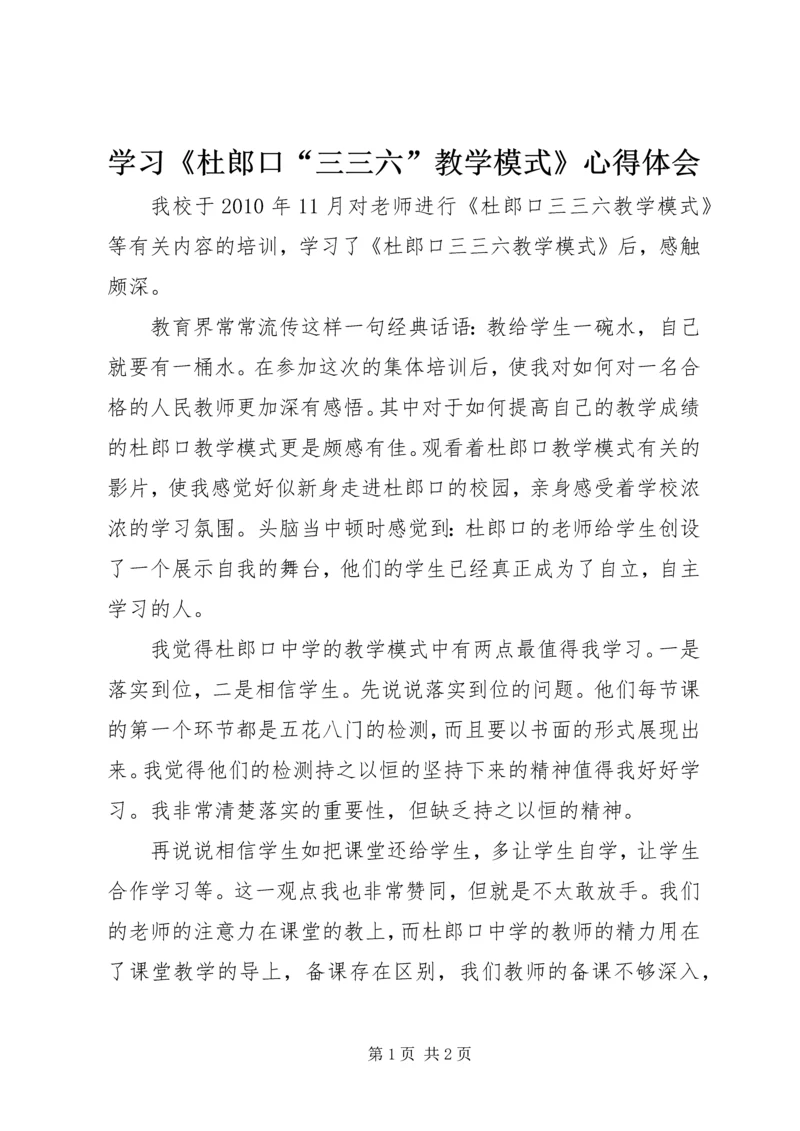 学习《杜郎口“三三六”教学模式》心得体会

我校于2010年11月对老师进行《杜郎口三三六教学模式》等有关内容的培训，学习了《杜郎口三三六教学模式》后，感触颇深。

教育界常常流传这样一句经典话语：教给学生一碗水，自己就要有一桶水。在参加这次的集体培训后，使我对如何对一名合格的人民教师更加深有感悟。其中对于如何提高自己的教学成绩的杜郎口教学模式更是颇感有佳。观看着杜郎口教学模式有关的影片，使我感觉好似新身走进杜郎口的校园，亲身感受着学校浓浓的学习氛围。头脑当中顿时感觉到：杜郎口的老师给学生创设了一个展示自我的舞台，他们的学生已经真正成为了自立，自主学习的人。

我觉得杜郎口中学的教学模式中有两点最值得我学习。一是落实到位，二是相信学生。先说说落实到位的问题。他们每节课的第一个环节都是五花八门的检测，而且要以书面的形式展现出来。我觉得他们的检测持之以恒的坚持下来的精神值得我好好学习。我非常清楚落实的重要性，但缺乏持之以恒的精神。

再说说相信学生如把课堂还给学生，多让学生自学，让学生合作学习等。这一观点我也非常赞同，但就是不太敢放手。我们的老师的注意力在课堂的教上，而杜郎口中学的教师的精力用在了课堂教学的导上，备课存在区别，我们教师的备课不够深入，

第1页 共2页